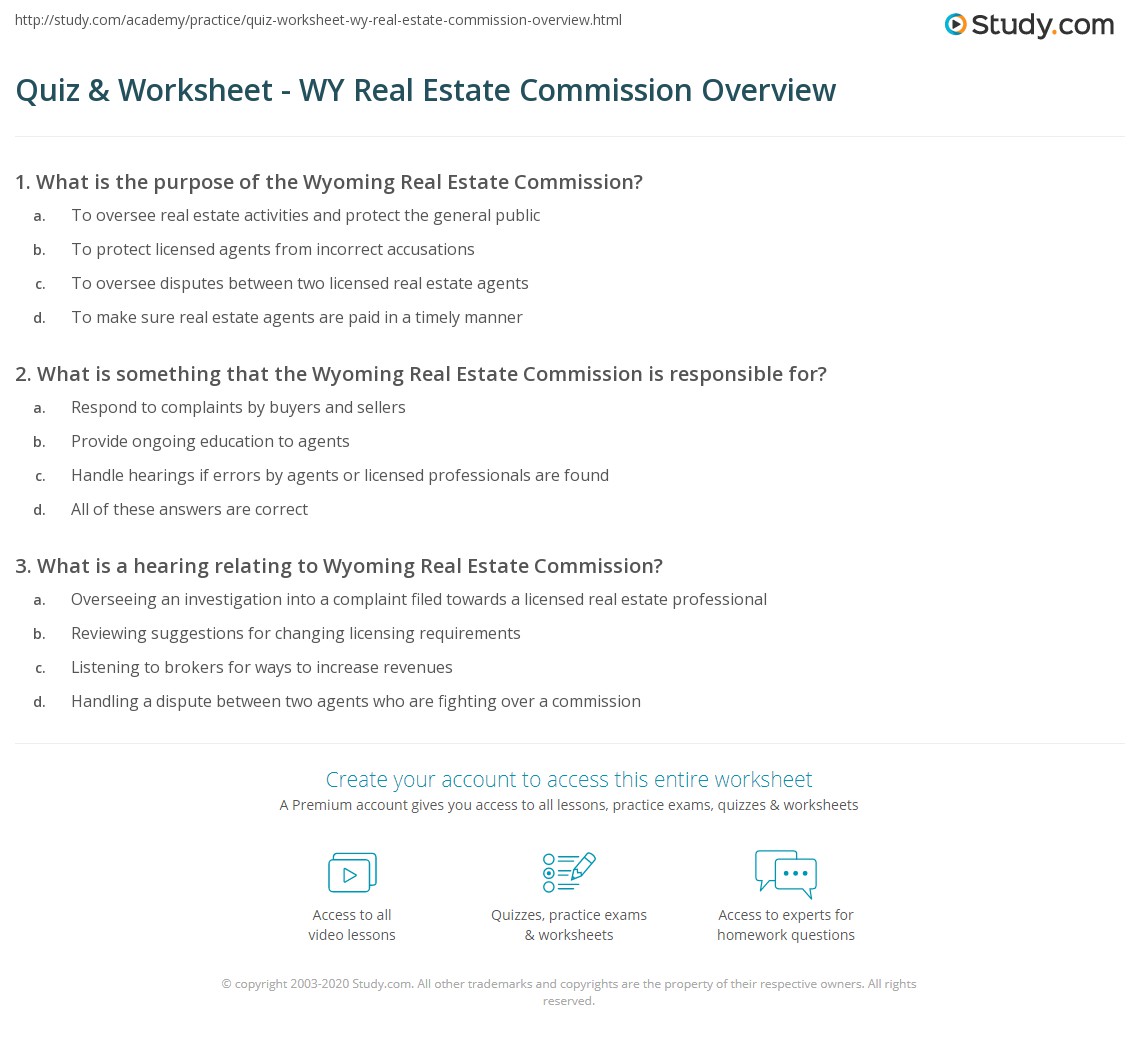 http://study.com/academy/practice/quiz-worksheet-wy-real-estate-commission-overview.html

Study.com

Quiz & Worksheet - WY Real Estate Commission Overview

1. What is the purpose of the Wyoming Real Estate Commission?
a. To oversee real estate activities and protect the general public
b. To protect licensed agents from incorrect accusations
c. To oversee disputes between two licensed real estate agents
d. To make sure real estate agents are paid in a timely manner

2. What is something that the Wyoming Real Estate Commission is responsible for?
a. Respond to complaints by buyers and sellers
b. Provide ongoing education to agents
c. Handle hearings if errors by agents or licensed professionals are found
d. All of these answers are correct

3. What is a hearing relating to Wyoming Real Estate Commission?
a. Overseeing an investigation into a complaint filed towards a licensed real estate professional
b. Reviewing suggestions for changing licensing requirements
c. Listening to brokers for ways to increase revenues
d. Handling a dispute between two agents who are fighting over a commission

Create your account to access this entire worksheet
A Premium account gives you access to all lessons, practice exams, quizzes & worksheets

Access to all video lessons

Quizzes, practice exams & worksheets

Access to experts for homework questions

© copyright 2003-2020 Study.com. All other trademarks and copyrights are the property of their respective owners. All rights reserved.